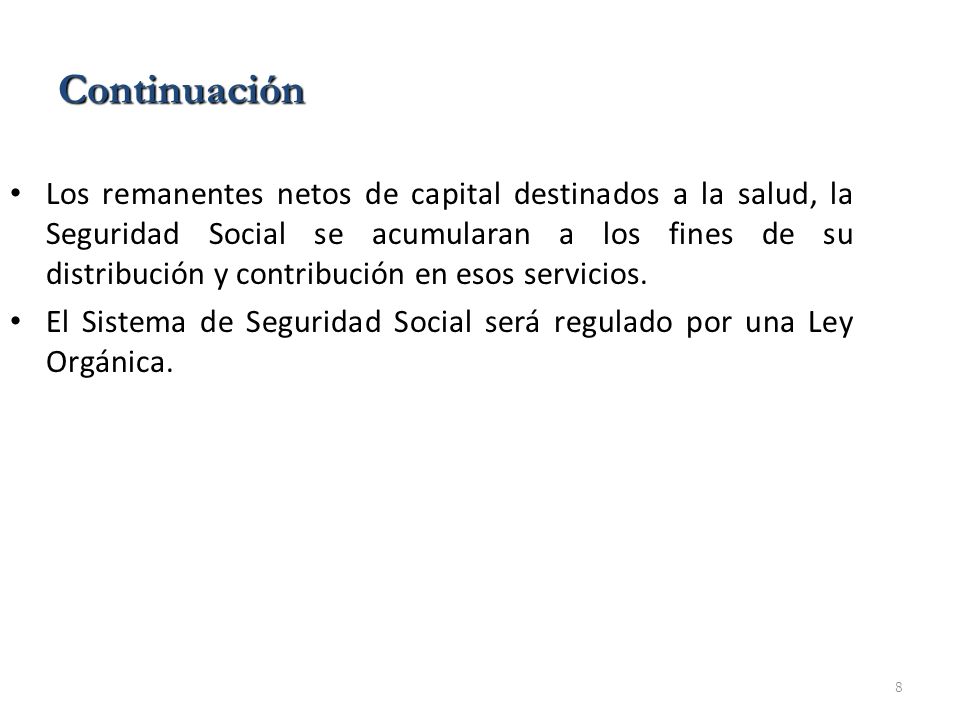 Continuación

• Los remanentes netos de capital destinados a la salud, la Seguridad Social se acumularan a los fines de su distribución y contribución en esos servicios.

• El Sistema de Seguridad Social será regulado por una Ley Orgánica.

8